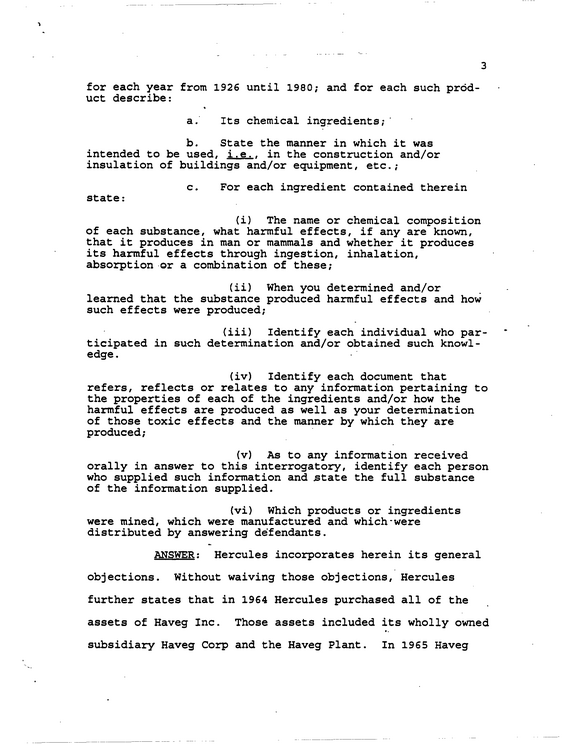 3

for each year from 1926 until 1980; and for each such product describe:

a. Its chemical ingredients;

b. State the manner in which it was intended to be used, i.e., in the construction and/or insulation of buildings and/or equipment, etc.;

c. For each ingredient contained therein state:

(i) The name or chemical composition of each substance, what harmful effects, if any are known, that it produces in man or mammals and whether it produces its harmful effects through ingestion, inhalation, absorption or a combination of these;

(ii) When you determined and/or learned that the substance produced harmful effects and how such effects were produced;

(iii) Identify each individual who participated in such determination and/or obtained such knowledge.

(iv) Identify each document that refers, reflects or relates to any information pertaining to the properties of each of the ingredients and/or how the harmful effects are produced as well as your determination of those toxic effects and the manner by which they are produced;

(v) As to any information received orally in answer to this interrogatory, identify each person who supplied such information and state the full substance of the information supplied.

(vi) Which products or ingredients were mined, which were manufactured and which were distributed by answering defendants.

ANSWER: Hercules incorporates herein its general objections. Without waiving those objections, Hercules further states that in 1964 Hercules purchased all of the assets of Haveg Inc. Those assets included its wholly owned subsidiary Haveg Corp and the Haveg Plant. In 1965 Haveg